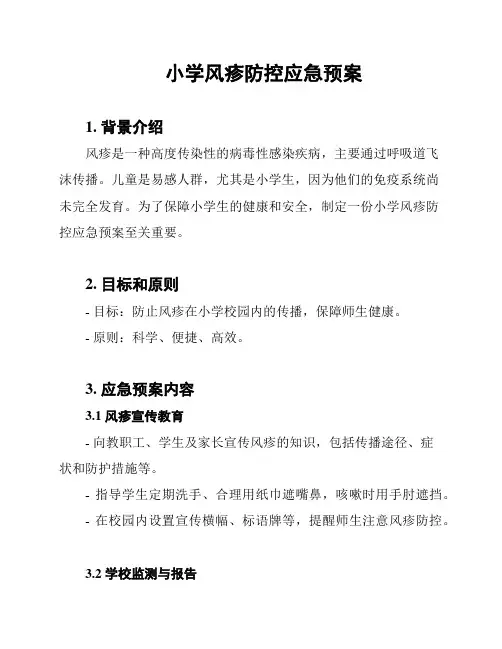 小学风疹防控应急预案

1. 背景介绍

风疹是一种高度传染性的病毒性感染疾病，主要通过呼吸道飞沫传播。儿童是易感人群，尤其是小学生，因为他们的免疫系统尚未完全发育。为了保障小学生的健康和安全，制定一份小学风疹防控应急预案至关重要。

2. 目标和原则

- 目标：防止风疹在小学校园内的传播，保障师生健康。

- 原则：科学、便捷、高效。

3. 应急预案内容

3.1 风疹宣传教育

- 向教职工、学生及家长宣传风疹的知识，包括传播途径、症状和防护措施等。

- 指导学生定期洗手、合理用纸巾遮嘴鼻，咳嗽时用手肘遮挡。

- 在校园内设置宣传横幅、标语牌等，提醒师生注意风疹防控。

3.2 学校监测与报告